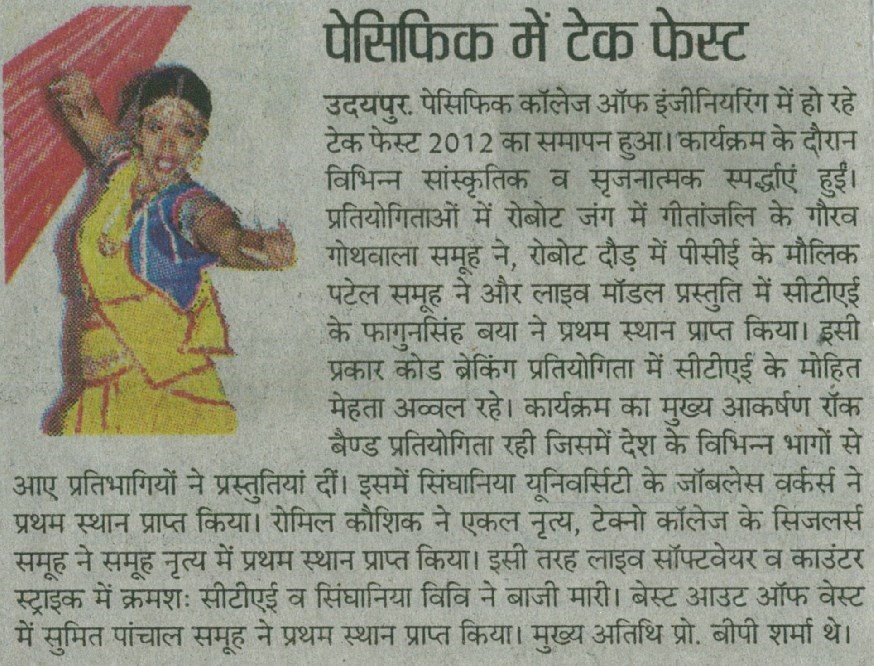 पेसिफिक में टेक फेस्ट

उदयपुर. पेसिफिक कॉलेज ऑफ इंजीनियरिंग में हो रहे टेक फेस्ट 2012 का समापन हुआ। कार्यक्रम के दौरान विभिन्न सांस्कृतिक व सृजनात्मक स्पर्द्धाएं हुईं। प्रतियोगिताओं में रोबोट जंग में गीतांजलि के गौरव गोथवाला समूह ने, रोबोट दौड़ में पीसीई के मौलिक पटेल समूह ने और लाइव मॉडल प्रस्तुति में सीटीएई के फागुनसिंह बया ने प्रथम स्थान प्राप्त किया। इसी प्रकार कोड ब्रेकिंग प्रतियोगिता में सीटीएई के मोहित मेहता अव्वल रहे। कार्यक्रम का मुख्य आकर्षण रॉक बैण्ड प्रतियोगिता रही जिसमें देश के विभिन्न भागों से आए प्रतिभागियों ने प्रस्तुतियां दीं। इसमें सिंघानिया यूनिवर्सिटी के जॉबलेस वर्कर्स ने प्रथम स्थान प्राप्त किया। रोमिल कौशिक ने एकल नृत्य, टेक्नो कॉलेज के सिजलर्स समूह ने समूह नृत्य में प्रथम स्थान प्राप्त किया। इसी तरह लाइव सॉफ्टवेयर व काउंटर स्ट्राइक में क्रमशः सीटीएई व सिंघानिया विवि ने बाजी मारी। बेस्ट आउट ऑफ वेस्ट में सुमित पांचाल समूह ने प्रथम स्थान प्राप्त किया। मुख्य अतिथि प्रो. बीपी शर्मा थे।